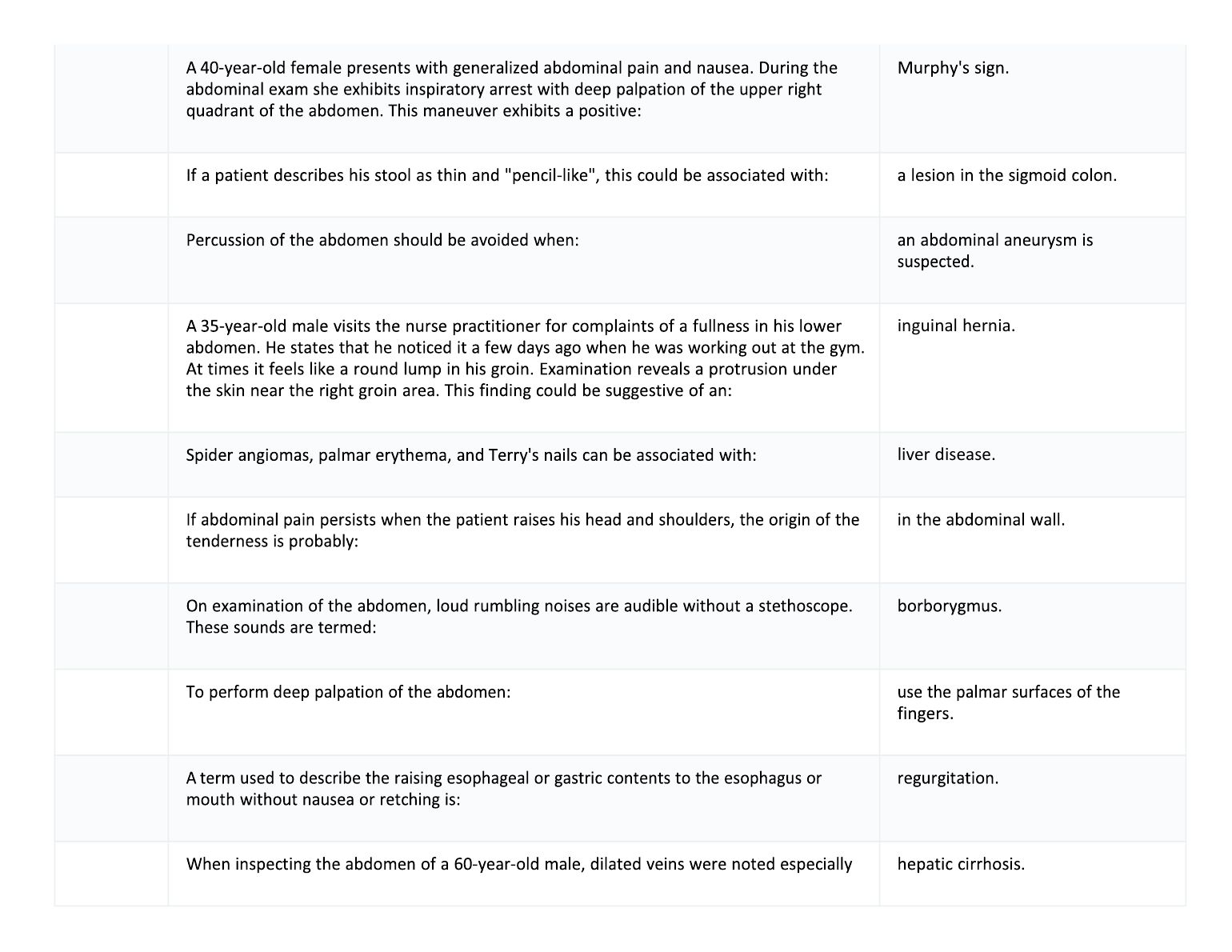 | | | |
|---|---|---|
| | A 40-year-old female presents with generalized abdominal pain and nausea. During the abdominal exam she exhibits inspiratory arrest with deep palpation of the upper right quadrant of the abdomen. This maneuver exhibits a positive: | Murphy's sign. |
| | If a patient describes his stool as thin and "pencil-like", this could be associated with: | a lesion in the sigmoid colon. |
| | Percussion of the abdomen should be avoided when: | an abdominal aneurysm is suspected. |
| | A 35-year-old male visits the nurse practitioner for complaints of a fullness in his lower abdomen. He states that he noticed it a few days ago when he was working out at the gym. At times it feels like a round lump in his groin. Examination reveals a protrusion under the skin near the right groin area. This finding could be suggestive of an: | inguinal hernia. |
| | Spider angiomas, palmar erythema, and Terry's nails can be associated with: | liver disease. |
| | If abdominal pain persists when the patient raises his head and shoulders, the origin of the tenderness is probably: | in the abdominal wall. |
| | On examination of the abdomen, loud rumbling noises are audible without a stethoscope. These sounds are termed: | borborygmus. |
| | To perform deep palpation of the abdomen: | use the palmar surfaces of the fingers. |
| | A term used to describe the raising esophageal or gastric contents to the esophagus or mouth without nausea or retching is: | regurgitation. |
| | When inspecting the abdomen of a 60-year-old male, dilated veins were noted especially | hepatic cirrhosis. |